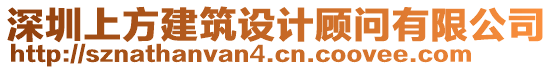 深圳上方建筑设计顾问有限公司
http://sznathanvan4.cn.coovee.com